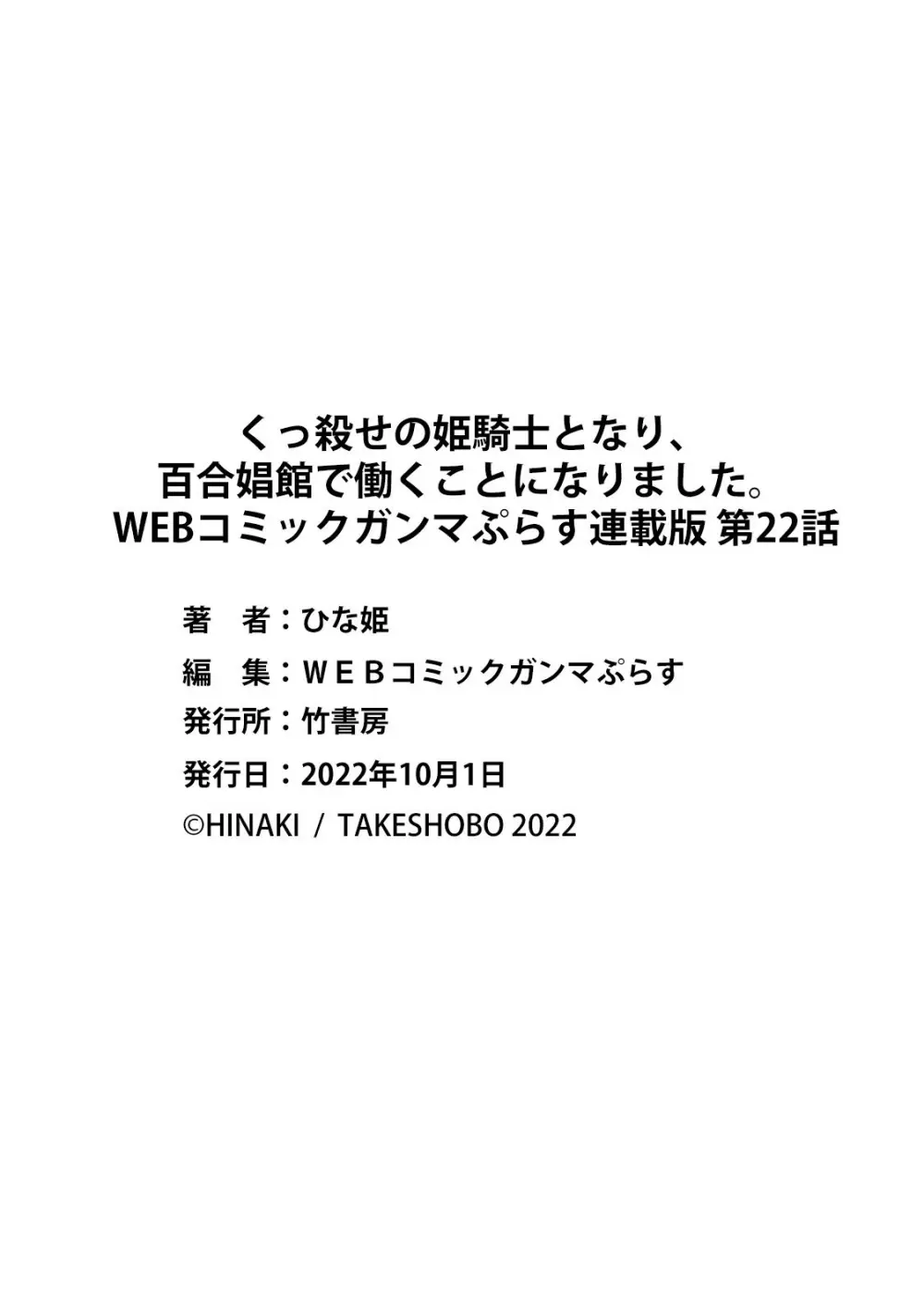 くっ殺せの姫騎士となり、
百合娼館で働くことになりました。
WEBコミックガンマぷらす連載版 第22話

著　者：ひな姫
編　集：ＷＥＢコミックガンマぷらす
発行所：竹書房
発行日：2022年10月1日
©HINAKI / TAKESHOBO 2022